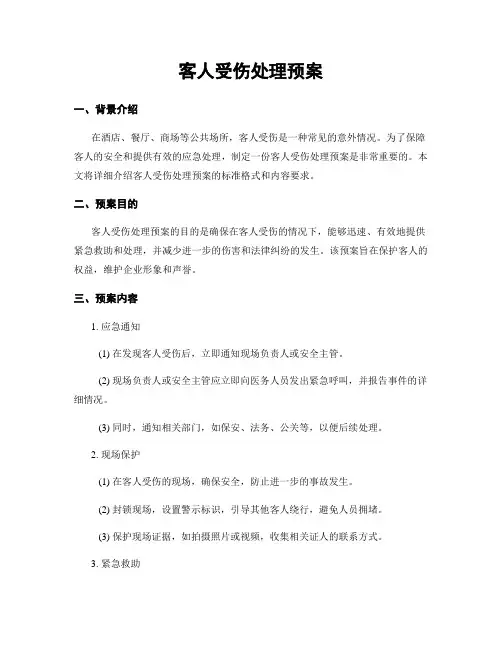 客人受伤处理预案

一、背景介绍

在酒店、餐厅、商场等公共场所，客人受伤是一种常见的意外情况。为了保障客人的安全和提供有效的应急处理，制定一份客人受伤处理预案是非常重要的。本文将详细介绍客人受伤处理预案的标准格式和内容要求。

二、预案目的

客人受伤处理预案的目的是确保在客人受伤的情况下，能够迅速、有效地提供紧急救助和处理，并减少进一步的伤害和法律纠纷的发生。该预案旨在保护客人的权益，维护企业形象和声誉。

三、预案内容

1. 应急通知

(1) 在发现客人受伤后，立即通知现场负责人或安全主管。

(2) 现场负责人或安全主管应立即向医务人员发出紧急呼叫，并报告事件的详细情况。

(3) 同时，通知相关部门，如保安、法务、公关等，以便后续处理。

2. 现场保护

(1) 在客人受伤的现场，确保安全，防止进一步的事故发生。

(2) 封锁现场，设置警示标识，引导其他客人绕行，避免人员拥堵。

(3) 保护现场证据，如拍摄照片或视频，收集相关证人的联系方式。

3. 紧急救助